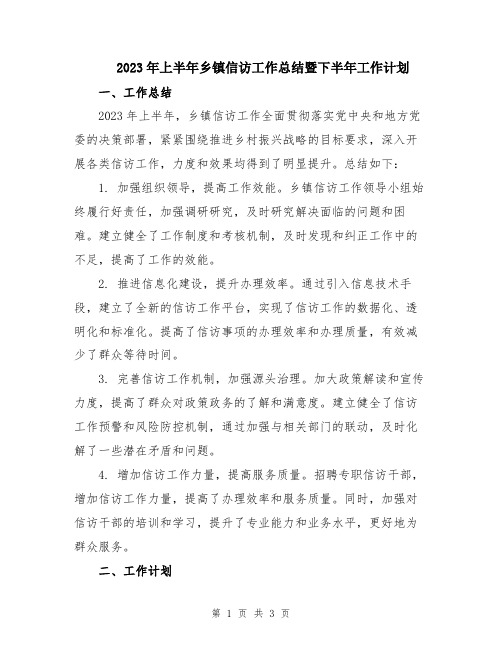 2023年上半年乡镇信访工作总结暨下半年工作计划

一、工作总结

2023年上半年，乡镇信访工作全面贯彻落实党中央和地方党委的决策部署，紧紧围绕推进乡村振兴战略的目标要求，深入开展各类信访工作，力度和效果均得到了明显提升。总结如下：

1. 加强组织领导，提高工作效能。乡镇信访工作领导小组始终履行好责任，加强调研研究，及时研究解决面临的问题和困难。建立健全了工作制度和考核机制，及时发现和纠正工作中的不足，提高了工作的效能。

2. 推进信息化建设，提升办理效率。通过引入信息技术手段，建立了全新的信访工作平台，实现了信访工作的数据化、透明化和标准化。提高了信访事项的办理效率和办理质量，有效减少了群众等待时间。

3. 完善信访工作机制，加强源头治理。加大政策解读和宣传力度，提高了群众对政策政务的了解和满意度。建立健全了信访工作预警和风险防控机制，通过加强与相关部门的联动，及时化解了一些潜在矛盾和问题。

4. 增加信访工作力量，提高服务质量。招聘专职信访干部，增加信访工作力量，提高了办理效率和服务质量。同时，加强对信访干部的培训和学习，提升了专业能力和业务水平，更好地为群众服务。

二、工作计划

第 1 页 共 3 页